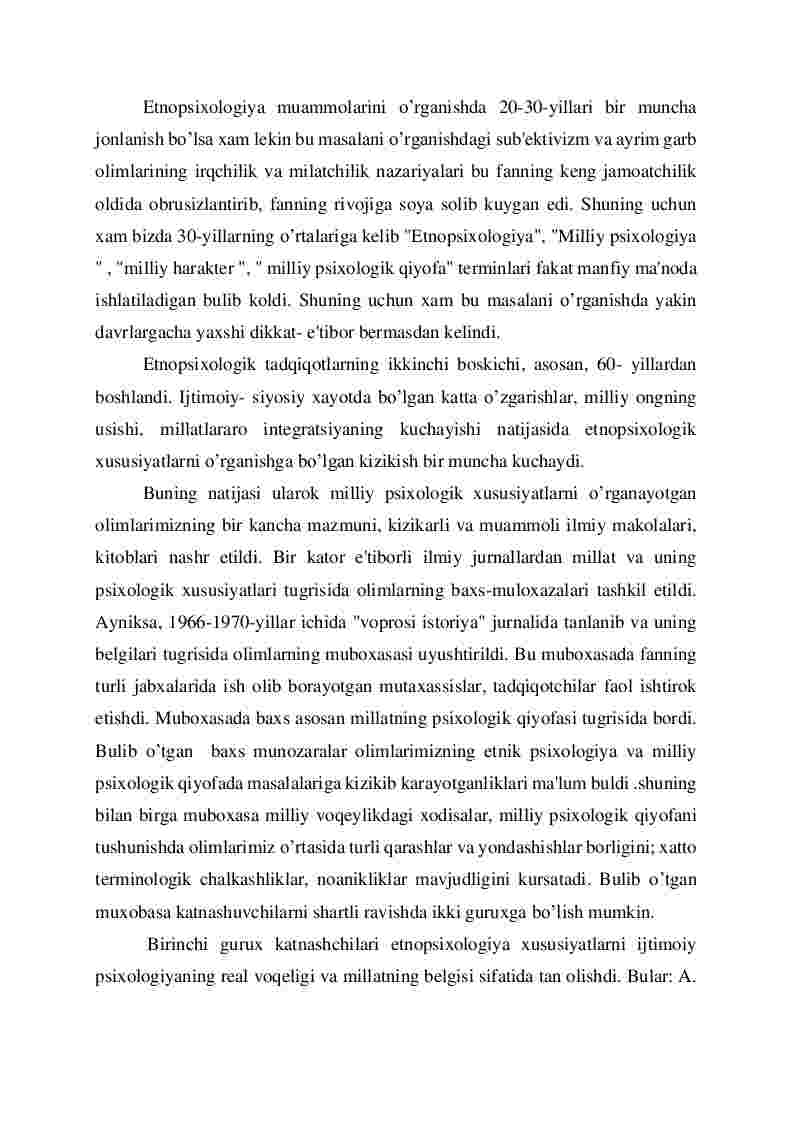 Etnopsixologiya muammolarini o'rganishda 20-30-yillari bir muncha jonlanish bo'lsa xam lekin bu masalani o'rganishdagi sub'ektivizm va ayrim garb olimlarining irqchilik va milatchilik nazariyalari bu fanning keng jamoatchilik oldida obrusizlantirib, fanning rivojiga soya solib kuygan edi. Shuning uchun xam bizda 30-yillarning o'rtalariga kelib "Etnopsixologiya", "Milliy psixologiya " , "milliy harakter ", " milliy psixologik qiyofa" terminlari fakat manfiy ma'noda ishlatiladigan bulib koldi. Shuning uchun xam bu masalani o'rganishda yakin davrlargacha yaxshi dikkat- e'tibor bermasdan kelindi.

Etnopsixologik tadqiqotlarning ikkinchi boskichi, asosan, 60- yillardan boshlandi. Ijtimoiy- siyosiy xayotda bo'lgan katta o'zgarishlar, milliy ongning usishi, millatlararo integratsiyaning kuchayishi natijasida etnopsixologik xususiyatlarni o'rganishga bo'lgan kizikish bir muncha kuchaydi.

Buning natijasi ularok milliy psixologik xususiyatlarni o'rganayotgan olimlarimizning bir kancha mazmuni, kizikarli va muammoli ilmiy makolalari, kitoblari nashr etildi. Bir kator e'tiborli ilmiy jurnallardan millat va uning psixologik xususiyatlari tugrisida olimlarning baxs-muloxazalari tashkil etildi. Ayniksa, 1966-1970-yillar ichida "voprosi istoriya" jurnalida tanlanib va uning belgilari tugrisida olimlarning muboxasasi uyushtirildi. Bu muboxasada fanning turli jabxalarida ish olib borayotgan mutaxassislar, tadqiqotchilar faol ishtirok etishdi. Muboxasada baxs asosan millatning psixologik qiyofasi tugrisida bordi. Bulib o'tgan baxs munozaralar olimlarimizning etnik psixologiya va milliy psixologik qiyofada masalalariga kizikib karayotganliklari ma'lum buldi .shuning bilan birga muboxasa milliy voqeylikdagi xodisalar, milliy psixologik qiyofani tushunishda olimlarimiz o'rtasida turli qarashlar va yondashishlar borligini; xatto terminologik chalkashliklar, noanikliklar mavjudligini kursatadi. Bulib o'tgan muxobasa katnashuvchilarni shartli ravishda ikki guruxga bo'lish mumkin.

Birinchi gurux katnashchilari etnopsixologiya xususiyatlarni ijtimoiy psixologiyaning real voqeligi va millatning belgisi sifatida tan olishdi. Bular: A.